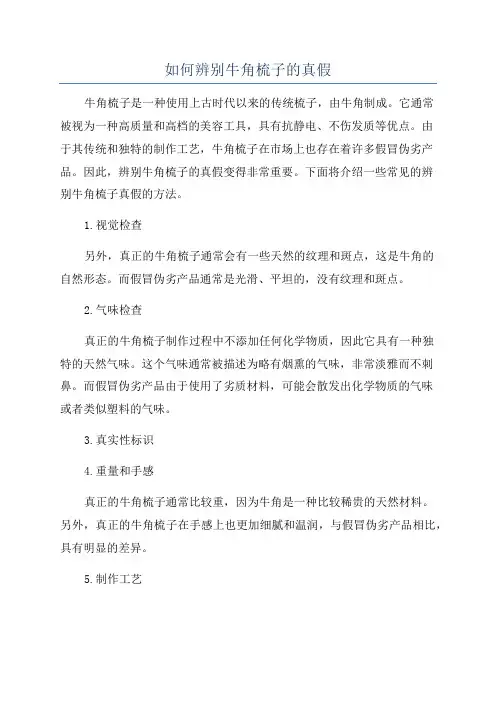 如何辨别牛角梳子的真假

牛角梳子是一种使用上古时代以来的传统梳子，由牛角制成。它通常被视为一种高质量和高档的美容工具，具有抗静电、不伤发质等优点。由于其传统和独特的制作工艺，牛角梳子在市场上也存在着许多假冒伪劣产品。因此，辨别牛角梳子的真假变得非常重要。下面将介绍一些常见的辨别牛角梳子真假的方法。

1.视觉检查

另外，真正的牛角梳子通常会有一些天然的纹理和斑点，这是牛角的自然形态。而假冒伪劣产品通常是光滑、平坦的，没有纹理和斑点。

2.气味检查

真正的牛角梳子制作过程中不添加任何化学物质，因此它具有一种独特的天然气味。这个气味通常被描述为略有烟熏的气味，非常淡雅而不刺鼻。而假冒伪劣产品由于使用了劣质材料，可能会散发出化学物质的气味或者类似塑料的气味。

3.真实性标识

4.重量和手感

真正的牛角梳子通常比较重，因为牛角是一种比较稀贵的天然材料。另外，真正的牛角梳子在手感上也更加细腻和温润，与假冒伪劣产品相比，具有明显的差异。

5.制作工艺